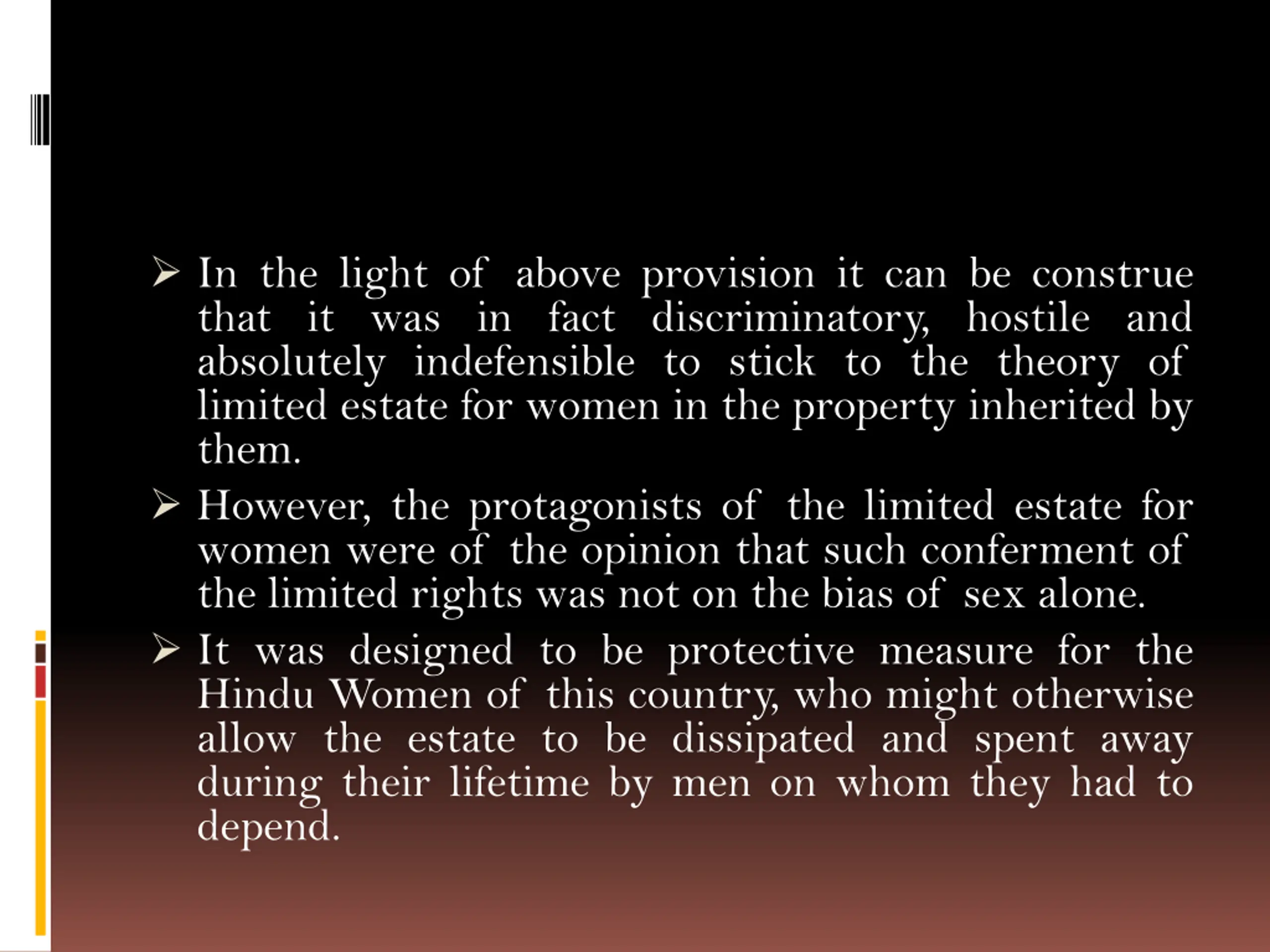 ➢ In the light of above provision it can be construe that it was in fact discriminatory, hostile and absolutely indefensible to stick to the theory of limited estate for women in the property inherited by them.

➢ However, the protagonists of the limited estate for women were of the opinion that such conferment of the limited rights was not on the bias of sex alone.

➢ It was designed to be protective measure for the Hindu Women of this country, who might otherwise allow the estate to be dissipated and spent away during their lifetime by men on whom they had to depend.